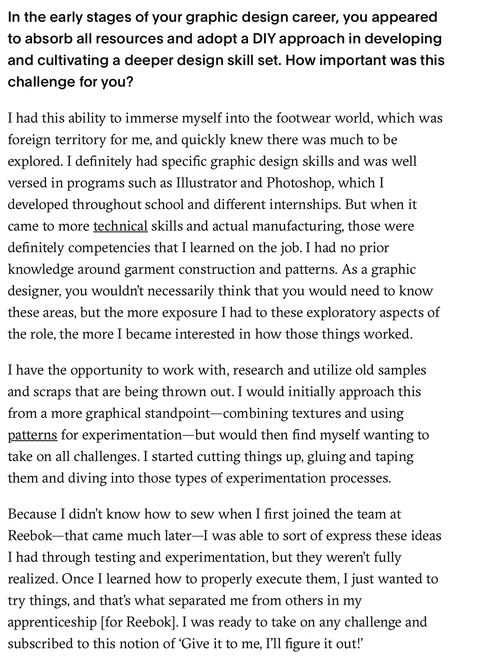 In the early stages of your graphic design career, you appeared to absorb all resources and adopt a DIY approach in developing and cultivating a deeper design skill set. How important was this challenge for you?

I had this ability to immerse myself into the footwear world, which was foreign territory for me, and quickly knew there was much to be explored. I definitely had specific graphic design skills and was well versed in programs such as Illustrator and Photoshop, which I developed throughout school and different internships. But when it came to more technical skills and actual manufacturing, those were definitely competencies that I learned on the job. I had no prior knowledge around garment construction and patterns. As a graphic designer, you wouldn't necessarily think that you would need to know these areas, but the more exposure I had to these exploratory aspects of the role, the more I became interested in how those things worked.

I have the opportunity to work with, research and utilize old samples and scraps that are being thrown out. I would initially approach this from a more graphical standpoint—combining textures and using patterns for experimentation—but would then find myself wanting to take on all challenges. I started cutting things up, gluing and taping them and diving into those types of experimentation processes.

Because I didn't know how to sew when I first joined the team at Reebok—that came much later—I was able to sort of express these ideas I had through testing and experimentation, but they weren't fully realized. Once I learned how to properly execute them, I just wanted to try things, and that's what separated me from others in my apprenticeship [for Reebok]. I was ready to take on any challenge and subscribed to this notion of 'Give it to me, I'll figure it out!'